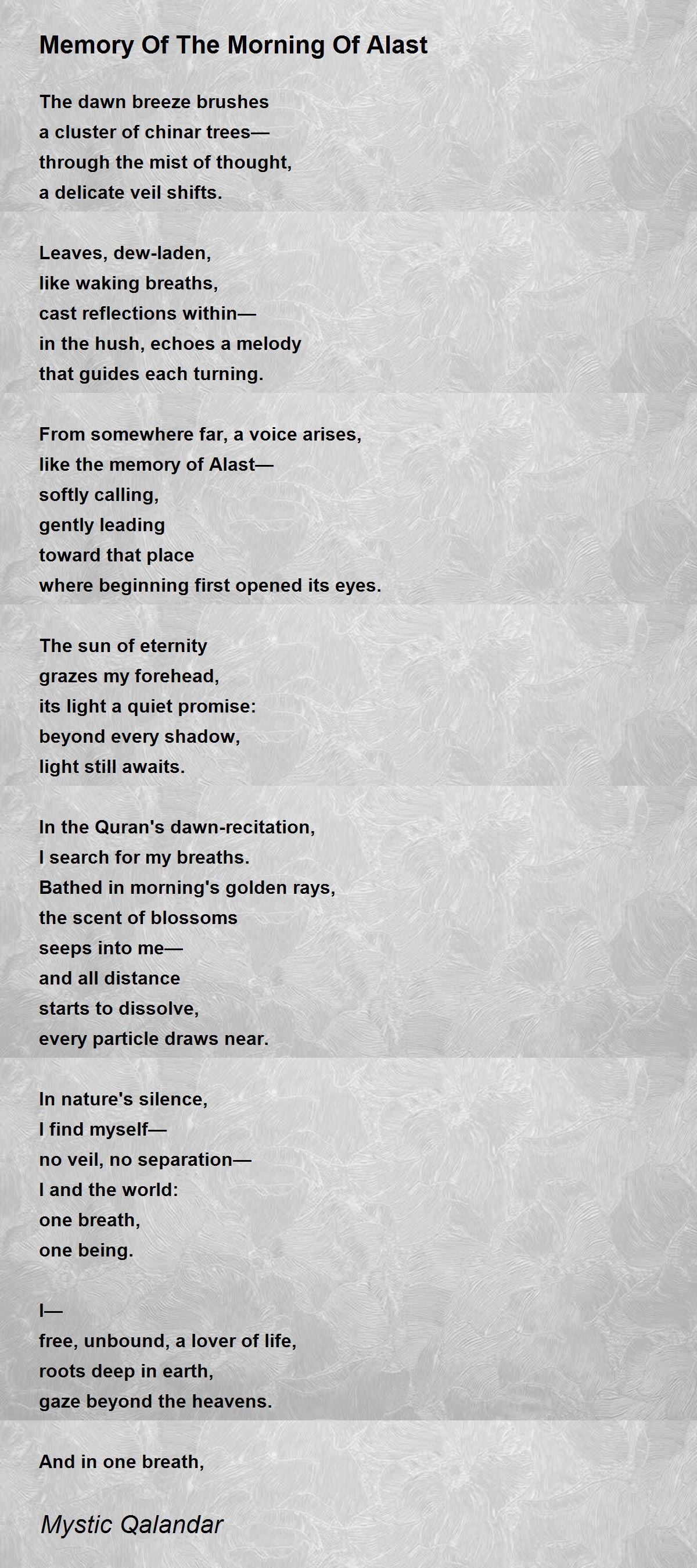 Memory Of The Morning Of Alast

The dawn breeze brushes
a cluster of chinar trees—
through the mist of thought,
a delicate veil shifts.

Leaves, dew-laden,
like waking breaths,
cast reflections within—
in the hush, echoes a melody
that guides each turning.

From somewhere far, a voice arises,
like the memory of Alast—
softly calling,
gently leading
toward that place
where beginning first opened its eyes.

The sun of eternity
grazes my forehead,
its light a quiet promise:
beyond every shadow,
light still awaits.

In the Quran's dawn-recitation,
I search for my breaths.
Bathed in morning's golden rays,
the scent of blossoms
seeps into me—
and all distance
starts to dissolve,
every particle draws near.

In nature's silence,
I find myself—
no veil, no separation—
I and the world:
one breath,
one being.

I—
free, unbound, a lover of life,
roots deep in earth,
gaze beyond the heavens.

And in one breath,

Mystic Qalandar